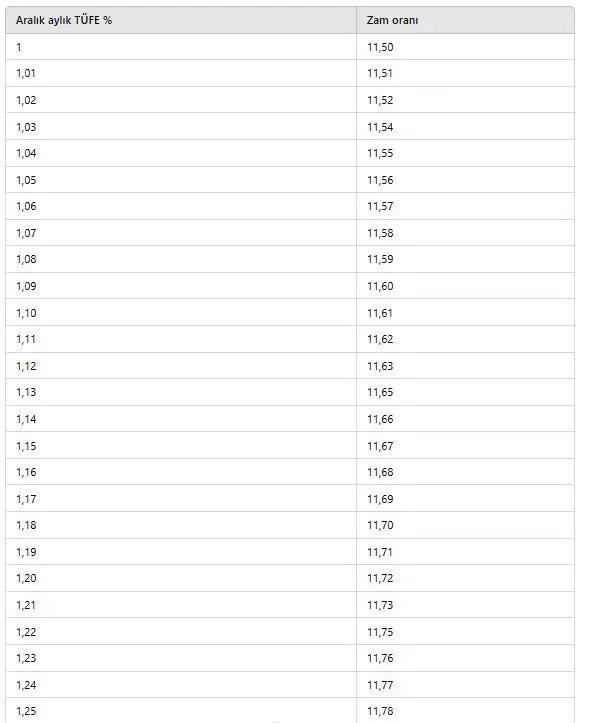 | Aralık aylık TÜFE % | Zam oranı |
|---|---|
| 1 | 11,50 |
| 1,01 | 11,51 |
| 1,02 | 11,52 |
| 1,03 | 11,54 |
| 1,04 | 11,55 |
| 1,05 | 11,56 |
| 1,06 | 11,57 |
| 1,07 | 11,58 |
| 1,08 | 11,59 |
| 1,09 | 11,60 |
| 1,10 | 11,61 |
| 1,11 | 11,62 |
| 1,12 | 11,63 |
| 1,13 | 11,65 |
| 1,14 | 11,66 |
| 1,15 | 11,67 |
| 1,16 | 11,68 |
| 1,17 | 11,69 |
| 1,18 | 11,70 |
| 1,19 | 11,71 |
| 1,20 | 11,72 |
| 1,21 | 11,73 |
| 1,22 | 11,75 |
| 1,23 | 11,76 |
| 1,24 | 11,77 |
| 1,25 | 11,78 |